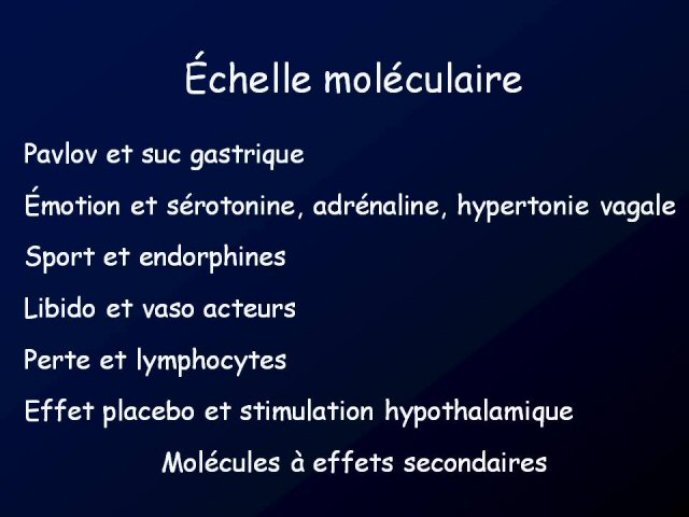 Échelle moléculaire

Pavlov et suc gastrique

Émotion et sérotonine, adrénaline, hypertonie vagale

Sport et endorphines

Libido et vaso acteurs

Perte et lymphocytes

Effet placebo et stimulation hypothalamique

Molécules à effets secondaires